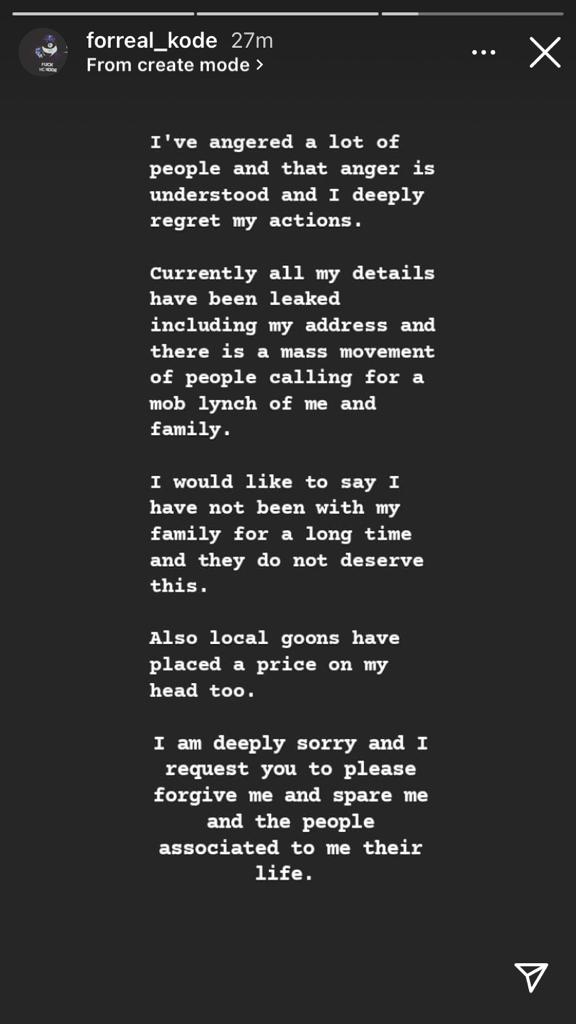 forreal_kode 27m
From create mode >

I've angered a lot of people and that anger is understood and I deeply regret my actions.

Currently all my details have been leaked including my address and there is a mass movement of people calling for a mob lynch of me and family.

I would like to say I have not been with my family for a long time and they do not deserve this.

Also local goons have placed a price on my head too.

I am deeply sorry and I request you to please forgive me and spare me and the people associated to me their life.